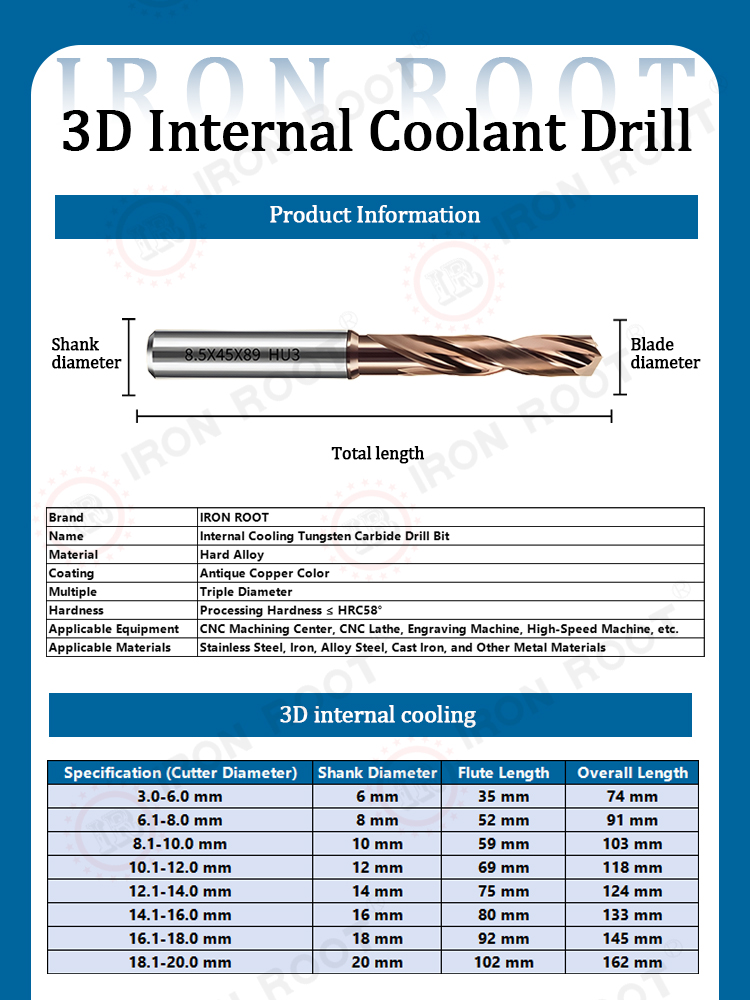 IRON ROOT

3D Internal Coolant Drill

Product Information

Shank diameter

8.5X45X89 HU3

Blade diameter

Total length

| Brand | IRON ROOT |
|---|---|
| Name | Internal Cooling Tungsten Carbide Drill Bit |
| Material | Hard Alloy |
| Coating | Antique Copper Color |
| Multiple | Triple Diameter |
| Hardness | Processing Hardness ≤ HRC58° |
| Applicable Equipment | CNC Machining Center, CNC Lathe, Engraving Machine, High-Speed Machine, etc. |
| Applicable Materials | Stainless Steel, Iron, Alloy Steel, Cast Iron, and Other Metal Materials |

3D internal cooling

| Specification (Cutter Diameter) | Shank Diameter | Flute Length | Overall Length |
|---|---|---|---|
| 3.0-6.0 mm | 6 mm | 35 mm | 74 mm |
| 6.1-8.0 mm | 8 mm | 52 mm | 91 mm |
| 8.1-10.0 mm | 10 mm | 59 mm | 103 mm |
| 10.1-12.0 mm | 12 mm | 69 mm | 118 mm |
| 12.1-14.0 mm | 14 mm | 75 mm | 124 mm |
| 14.1-16.0 mm | 16 mm | 80 mm | 133 mm |
| 16.1-18.0 mm | 18 mm | 92 mm | 145 mm |
| 18.1-20.0 mm | 20 mm | 102 mm | 162 mm |